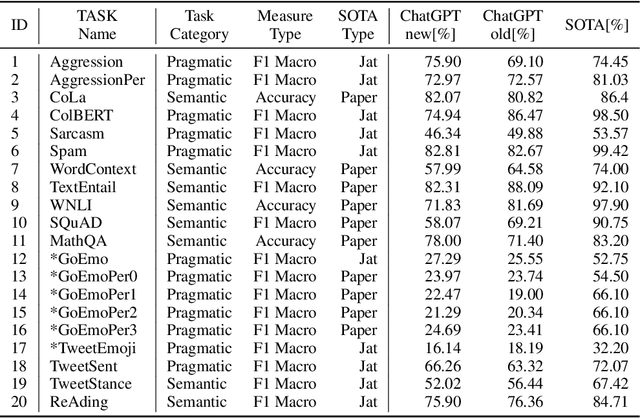 | ID | TASK Name | Task Category | Measure Type | SOTA Type | ChatGPT new[%] | ChatGPT old[%] | SOTA[%] |
|---|---|---|---|---|---|---|---|
| 1 | Aggression | Pragmatic | F1 Macro | Jat | 75.90 | 69.10 | 74.45 |
| 2 | AggressionPer | Pragmatic | F1 Macro | Jat | 72.97 | 72.57 | 81.03 |
| 3 | CoLa | Semantic | Accuracy | Paper | 82.07 | 80.82 | 86.4 |
| 4 | ColBERT | Pragmatic | F1 Macro | Jat | 74.94 | 86.47 | 98.50 |
| 5 | Sarcasm | Pragmatic | F1 Macro | Jat | 46.34 | 49.88 | 53.57 |
| 6 | Spam | Pragmatic | F1 Macro | Jat | 82.81 | 82.67 | 99.42 |
| 7 | WordContext | Semantic | Accuracy | Paper | 57.99 | 64.58 | 74.00 |
| 8 | TextEntail | Semantic | F1 Macro | Paper | 82.31 | 88.09 | 92.10 |
| 9 | WNLI | Semantic | Accuracy | Paper | 71.83 | 81.69 | 97.90 |
| 10 | SQuAD | Semantic | F1 Macro | Paper | 58.07 | 69.21 | 90.75 |
| 11 | MathQA | Semantic | Accuracy | Paper | 78.00 | 71.40 | 83.20 |
| 12 | *GoEmo | Pragmatic | F1 Macro | Jat | 27.29 | 25.55 | 52.75 |
| 13 | *GoEmoPer0 | Pragmatic | F1 Macro | Paper | 23.97 | 23.74 | 54.50 |
| 14 | *GoEmoPer1 | Pragmatic | F1 Macro | Paper | 22.47 | 19.00 | 66.10 |
| 15 | *GoEmoPer2 | Pragmatic | F1 Macro | Paper | 21.29 | 20.34 | 66.10 |
| 16 | *GoEmoPer3 | Pragmatic | F1 Macro | Paper | 24.69 | 23.41 | 66.10 |
| 17 | *TweetEmoji | Pragmatic | F1 Macro | Jat | 16.14 | 18.19 | 32.20 |
| 18 | TweetSent | Pragmatic | F1 Macro | Jat | 66.26 | 63.32 | 72.07 |
| 19 | TweetStance | Semantic | F1 Macro | Jat | 52.02 | 56.44 | 67.42 |
| 20 | ReAding | Semantic | F1 Macro | Jat | 75.90 | 76.36 | 84.71 |